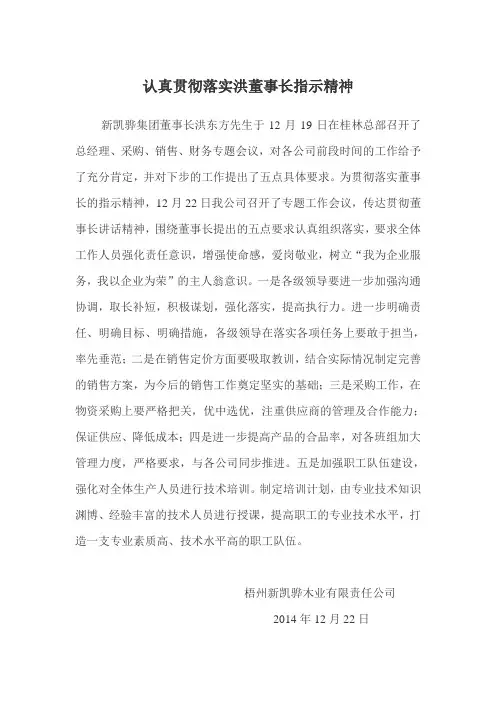 认真贯彻落实洪董事长指示精神

新凯骅集团董事长洪东方先生于 12 月 19 日在桂林总部召开了总经理、采购、销售、财务专题会议，对各公司前段时间的工作给予了充分肯定，并对下步的工作提出了五点具体要求。为贯彻落实董事长的指示精神，12 月 22 日我公司召开了专题工作会议，传达贯彻董事长讲话精神，围绕董事长提出的五点要求认真组织落实，要求全体工作人员强化责任意识，增强使命感，爱岗敬业，树立“我为企业服务，我以企业为荣”的主人翁意识。一是各级领导要进一步加强沟通协调，取长补短，积极谋划，强化落实，提高执行力。进一步明确责任、明确目标、明确措施，各级领导在落实各项任务上要敢于担当，率先垂范；二是在销售定价方面要吸取教训，结合实际情况制定完善的销售方案，为今后的销售工作奠定坚实的基础；三是采购工作，在物资采购上要严格把关，优中选优，注重供应商的管理及合作能力；保证供应、降低成本；四是进一步提高产品的合品率，对各班组加大管理力度，严格要求，与各公司同步推进。五是加强职工队伍建设，强化对全体生产人员进行技术培训。制定培训计划，由专业技术知识渊博、经验丰富的技术人员进行授课，提高职工的专业技术水平，打造一支专业素质高、技术水平高的职工队伍。

梧州新凯骅木业有限责任公司

2014 年 12 月 22 日